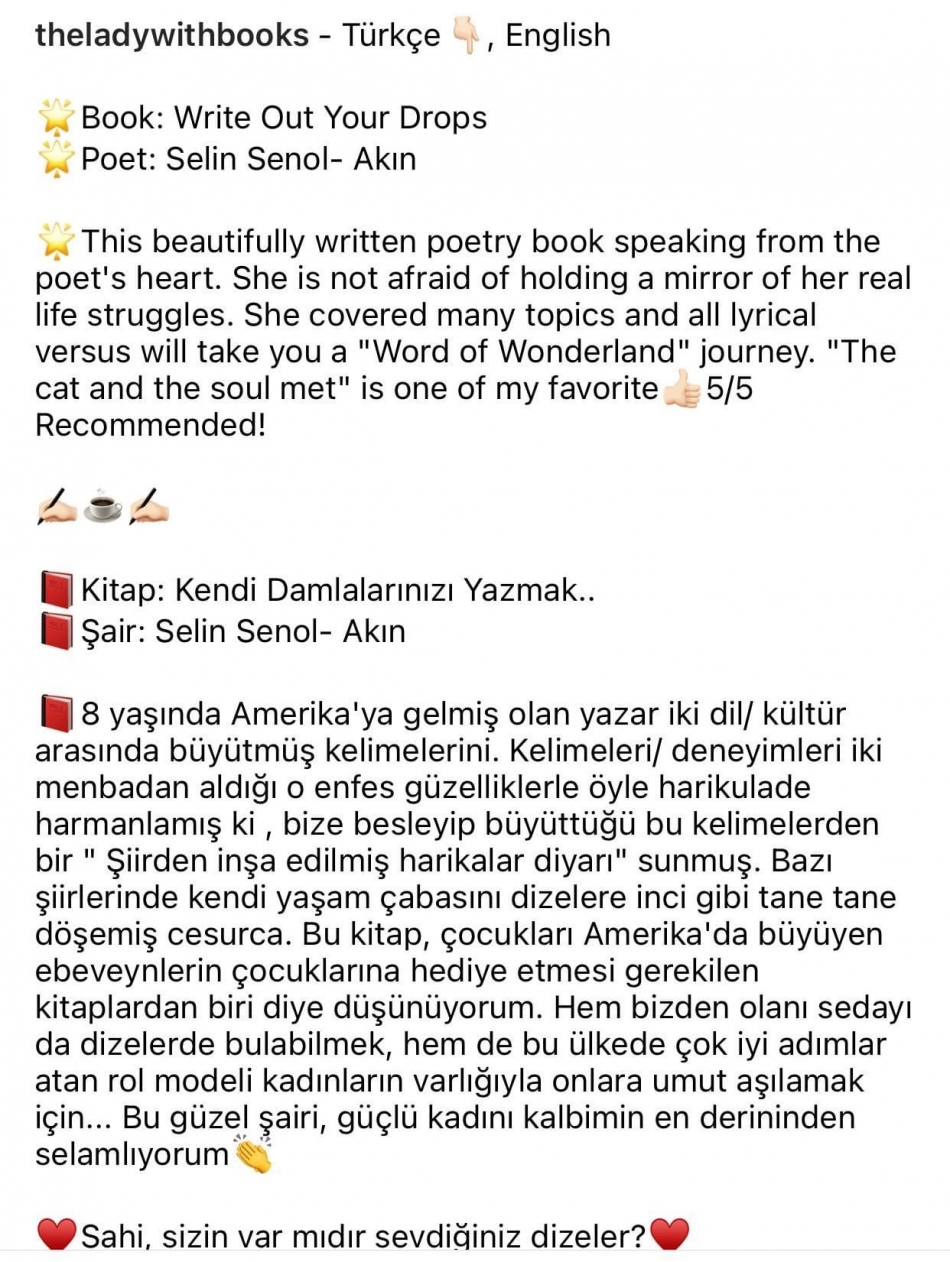 theladywithbooks - Türkçe 👇🏻, English

🌟Book: Write Out Your Drops
🌟Poet: Selin Senol- Akın

🌟This beautifully written poetry book speaking from the poet's heart. She is not afraid of holding a mirror of her real life struggles. She covered many topics and all lyrical versus will take you a "Word of Wonderland" journey. "The cat and the soul met" is one of my favorite👍🏻5/5 Recommended!

✍🏻☕✍🏻

📕Kitap: Kendi Damlalarınızı Yazmak..
📕Şair: Selin Senol- Akın

📕8 yaşında Amerika'ya gelmiş olan yazar iki dil/ kültür arasında büyütmüş kelimelerini. Kelimeleri/ deneyimleri iki menbadan aldığı o enfes güzelliklerle öyle harikulade harmanlamış ki , bize besleyip büyüttüğü bu kelimelerden bir " Şiirden inşa edilmiş harikalar diyarı" sunmuş. Bazı şiirlerinde kendi yaşam çabasını dizelere inci gibi tane tane döşemiş cesurca. Bu kitap, çocukları Amerika'da büyüyen ebeveynlerin çocuklarına hediye etmesi gerekilen kitaplardan biri diye düşünüyorum. Hem bizden olanı sedayı da dizelerde bulabilmek, hem de bu ülkede çok iyi adımlar atan rol modeli kadınların varlığıyla onlara umut aşılamak için... Bu güzel şairi, güçlü kadını kalbimin en derininden selamlıyorum👏

❤️Sahi, sizin var mıdır sevdiğiniz dizeler?❤️